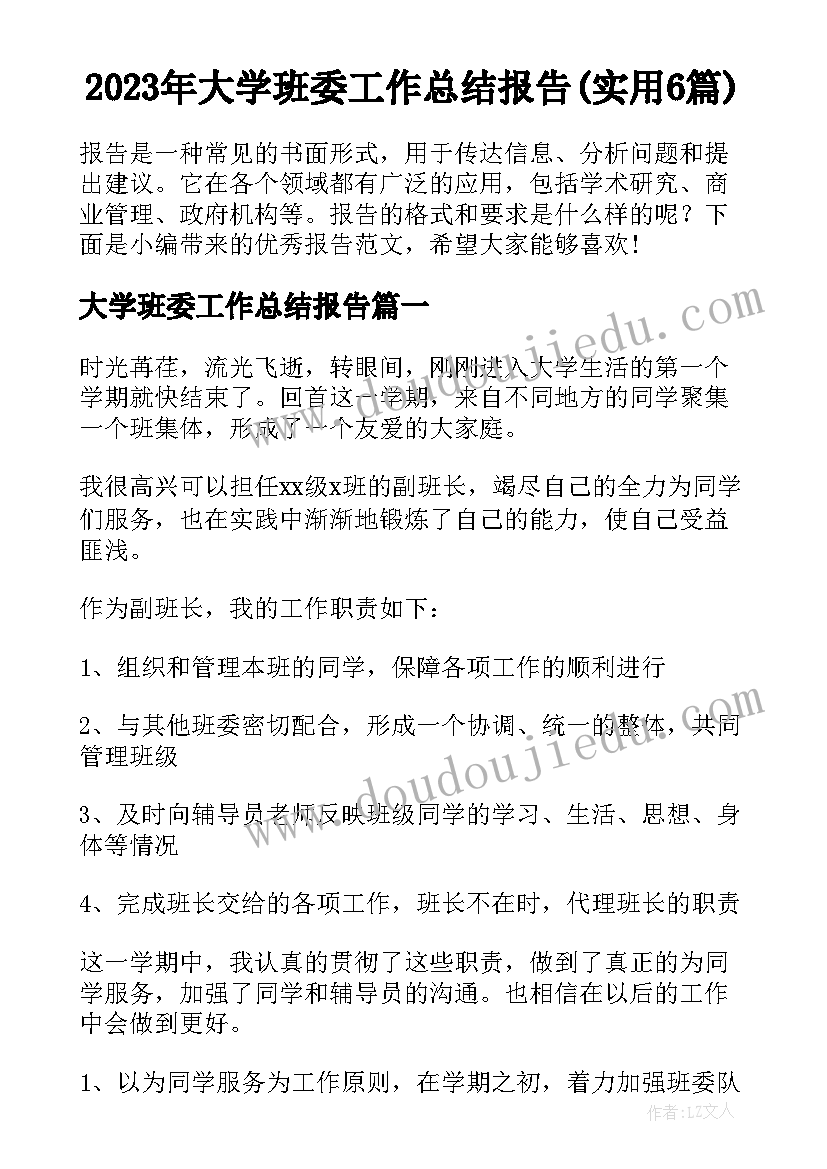 2023年大学班委工作总结报告(实用6篇)

报告是一种常见的书面形式，用于传达信息、分析问题和提出建议。它在各个领域都有广泛的应用，包括学术研究、商业管理、政府机构等。报告的格式和要求是什么样的呢？下面是小编带来的优秀报告范文，希望大家能够喜欢！

大学班委工作总结报告篇一

www.doudoujiedu.com

时光荏苒，流光飞逝，转眼间，刚刚进入大学生活的第一个学期就快结束了。回首这一学期，来自不同地方的同学聚集一个班集体，形成了一个友爱的大家庭。

我很高兴可以担任xx级x班的副班长，竭尽自己的全力为同学们服务，也在实践中渐渐地锻炼了自己的能力，使自己受益匪浅。

作为副班长，我的工作职责如下：

1、组织和管理本班的同学，保障各项工作的顺利进行

2、与其他班委密切配合，形成一个协调、统一的整体，共同管理班级

www.doudoujiedu.com

3、及时向辅导员老师反映班级同学的学习、生活、思想、身体等情况

4、完成班长交给的各项工作，班长不在时，代理班长的职责

这一学期中，我认真的贯彻了这些职责，做到了真正的为同学服务，加强了同学和辅导员的沟通。也相信在以后的工作中会做到更好。

1、以为同学服务为工作原则，在学期之初，着力加强班委队

作者：LZ文人